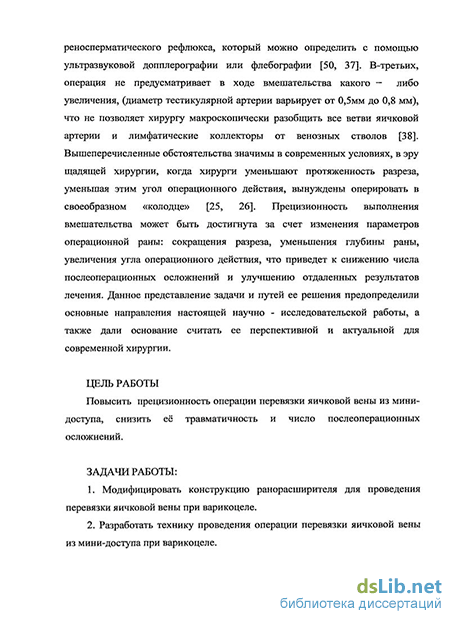 реносперматического рефлюкса, который можно определить с помощью ультразвуковой допплерографии или флебографии [50, 37]. В-третьих, операция не предусматривает в ходе вмешательства какого – либо увеличения, (диаметр тестикулярной артерии варьирует от 0,5мм до 0,8 мм), что не позволяет хирургу макроскопически разобщить все ветви яичковой артерии и лимфатические коллекторы от венозных стволов [38]. Вышеперечисленные обстоятельства значимы в современных условиях, в эру щадящей хирургии, когда хирурги уменьшают протяженность разреза, уменьшая этим угол операционного действия, вынуждены оперировать в своеобразном «колодце» [25, 26]. Прецизионность выполнения вмешательства может быть достигнута за счет изменения параметров операционной раны: сокращения разреза, уменьшения глубины раны, увеличения угла операционного действия, что приведет к снижению числа послеоперационных осложнений и улучшению отдаленных результатов лечения. Данное представление задачи и путей ее решения предопределили основные направления настоящей научно - исследовательской работы, а также дали основание считать ее перспективной и актуальной для современной хирургии.

ЦЕЛЬ РАБОТЫ

Повысить прецизионность операции перевязки яичковой вены из мини-доступа, снизить её травматичность и число послеоперационных осложнений.

ЗАДАЧИ РАБОТЫ:

1. Модифицировать конструкцию ранорасширителя для проведения перевязки яичковой вены при варикоцеле.

2. Разработать технику проведения операции перевязки яичковой вены из мини-доступа при варикоцеле.

dsLib.net
библиотека диссертаций